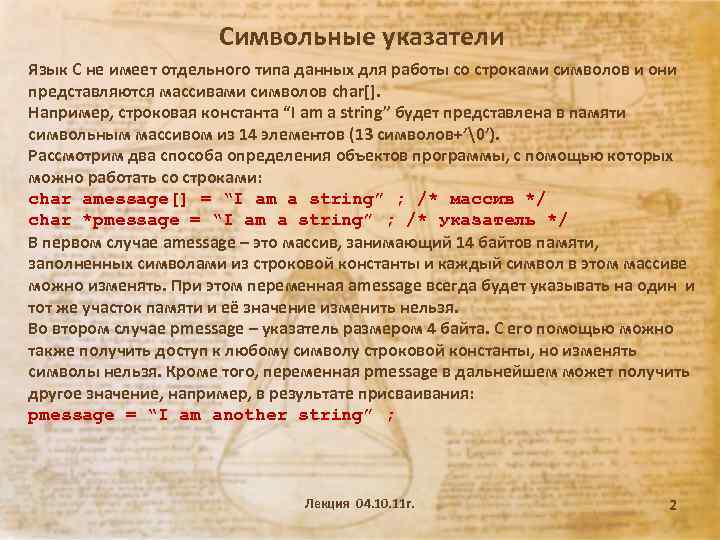 Символьные указатели

Язык С не имеет отдельного типа данных для работы со строками символов и они представляются массивами символов char[].
Например, строковая константа “I am a string” будет представлена в памяти символьным массивом из 14 элементов (13 символов+’\0’).
Рассмотрим два способа определения объектов программы, с помощью которых можно работать со строками:
char amessage[] = “I am a string” ; /* массив */
char *pmessage = “I am a string” ; /* указатель */
В первом случае amessage – это массив, занимающий 14 байтов памяти, заполненных символами из строковой константы и каждый символ в этом массиве можно изменять. При этом переменная amessage всегда будет указывать на один и тот же участок памяти и её значение изменить нельзя.
Во втором случае pmessage – указатель размером 4 байта. С его помощью можно также получить доступ к любому символу строковой константы, но изменять символы нельзя. Кроме того, переменная pmessage в дальнейшем может получить другое значение, например, в результате присваивания:
pmessage = “I am another string” ;

Лекция 04.10.11г.

2